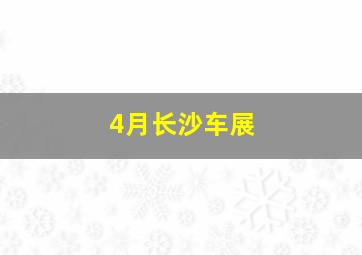 4月长沙车展